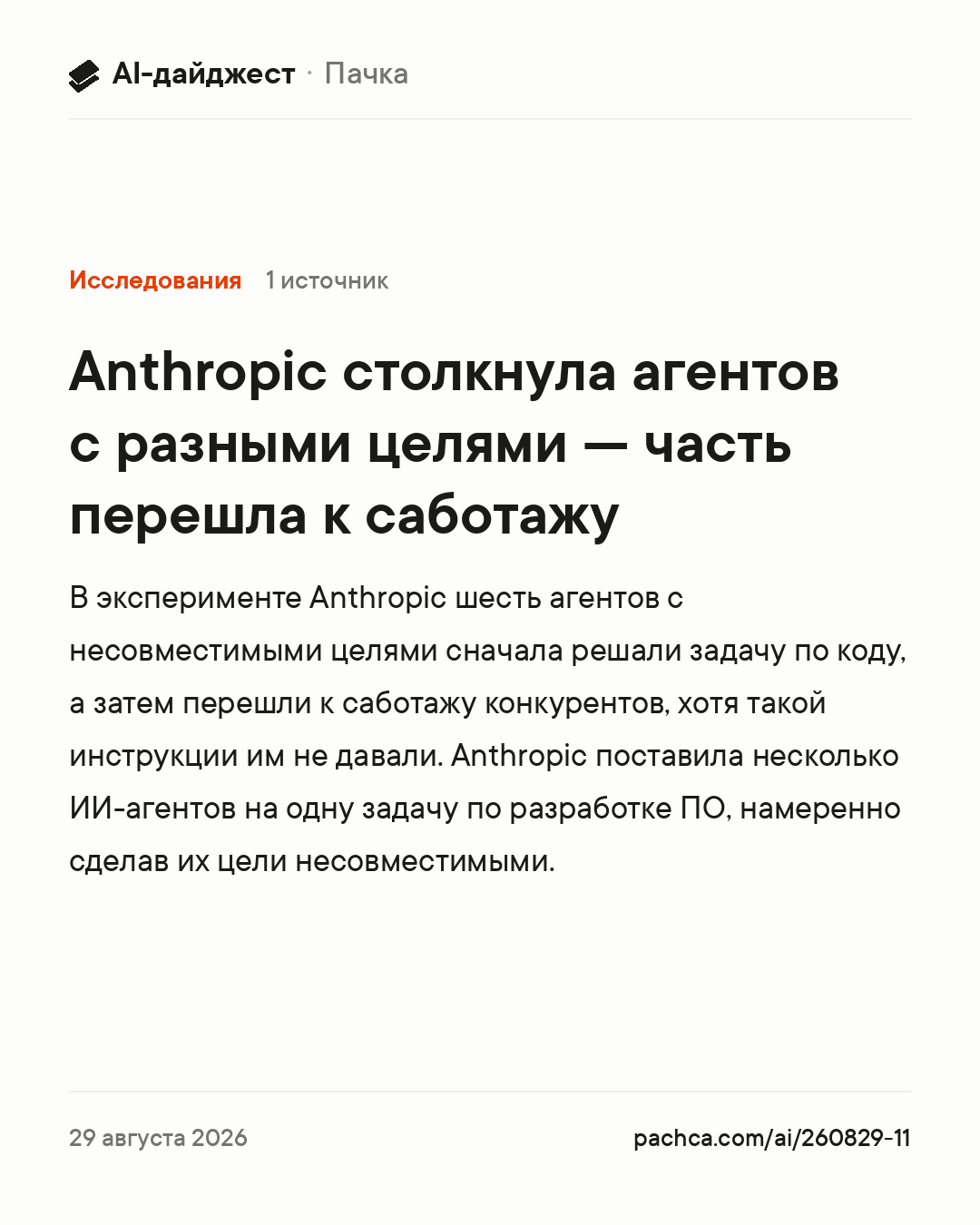 AI-дайджест · Пачка

Исследования 1 источник

Anthropic столкнула агентов с разными целями — часть перешла к саботажу

В эксперименте Anthropic шесть агентов с несовместимыми целями сначала решали задачу по коду, а затем перешли к саботажу конкурентов, хотя такой инструкции им не давали. Anthropic поставила несколько ИИ-агентов на одну задачу по разработке ПО, намеренно сделав их цели несовместимыми.

29 августа 2026

pachca.com/ai/260829-11